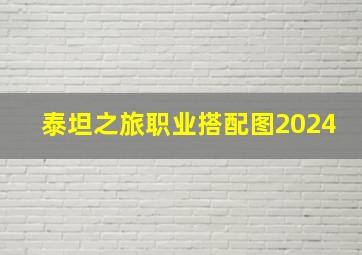 泰坦之旅职业搭配图2024